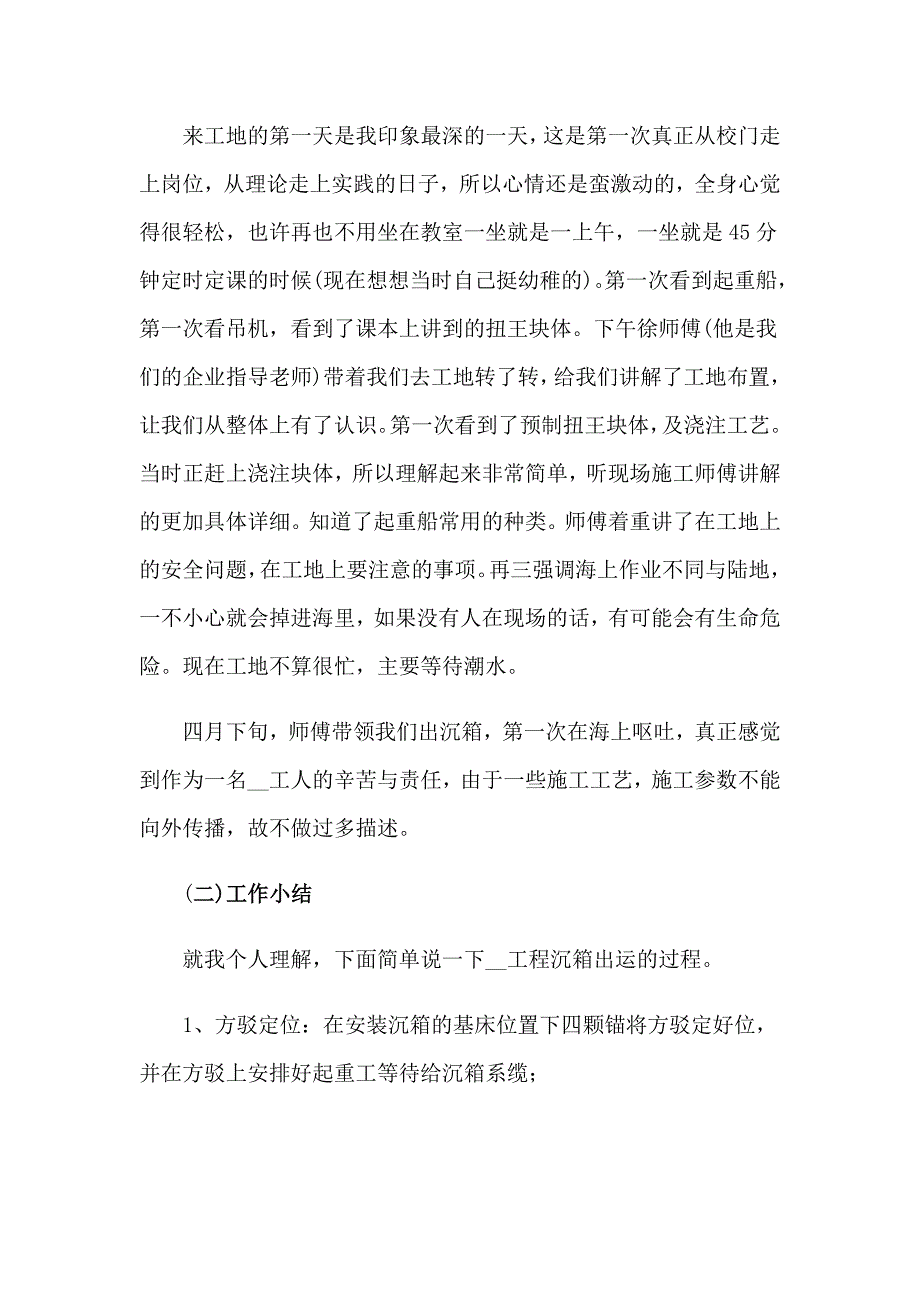 来工地的第一天是我印象最深的一天，这是第一次真正从校门走上岗位，从理论走上实践的日子，所以心情还是蛮激动的，全身心觉得很轻松，也许再也不用坐在教室一坐就是一上午，一坐就是45分钟定时定课的时候(现在想想当时自己挺幼稚的)。第一次看到起重船，第一次看吊机，看到了课本上讲到的扭王块体。下午徐师傅(他是我们的企业指导老师)带着我们去工地转了转，给我们讲解了工地布置，让我们从整体上有了认识。第一次看到了预制扭王块体，及浇注工艺。当时正赶上浇注块体，所以理解起来非常简单，听现场施工师傅讲解的更加具体详细。知道了起重船常用的种类。师傅着重讲了在工地上的安全问题，在工地上要注意的事项。再三强调海上作业不同与陆地，一不小心就会掉进海里，如果没有人在现场的话，有可能会有生命危险。现在工地不算很忙，主要等待潮水。

四月下旬，师傅带领我们出沉箱，第一次在海上呕吐，真正感觉到作为一名__工人的辛苦与责任，由于一些施工工艺，施工参数不能向外传播，故不做过多描述。

(二)工作小结

就我个人理解，下面简单说一下__工程沉箱出运的过程。

1、方驳定位：在安装沉箱的基床位置下四颗锚将方驳定好位，并在方驳上安排好起重工等待给沉箱系缆；